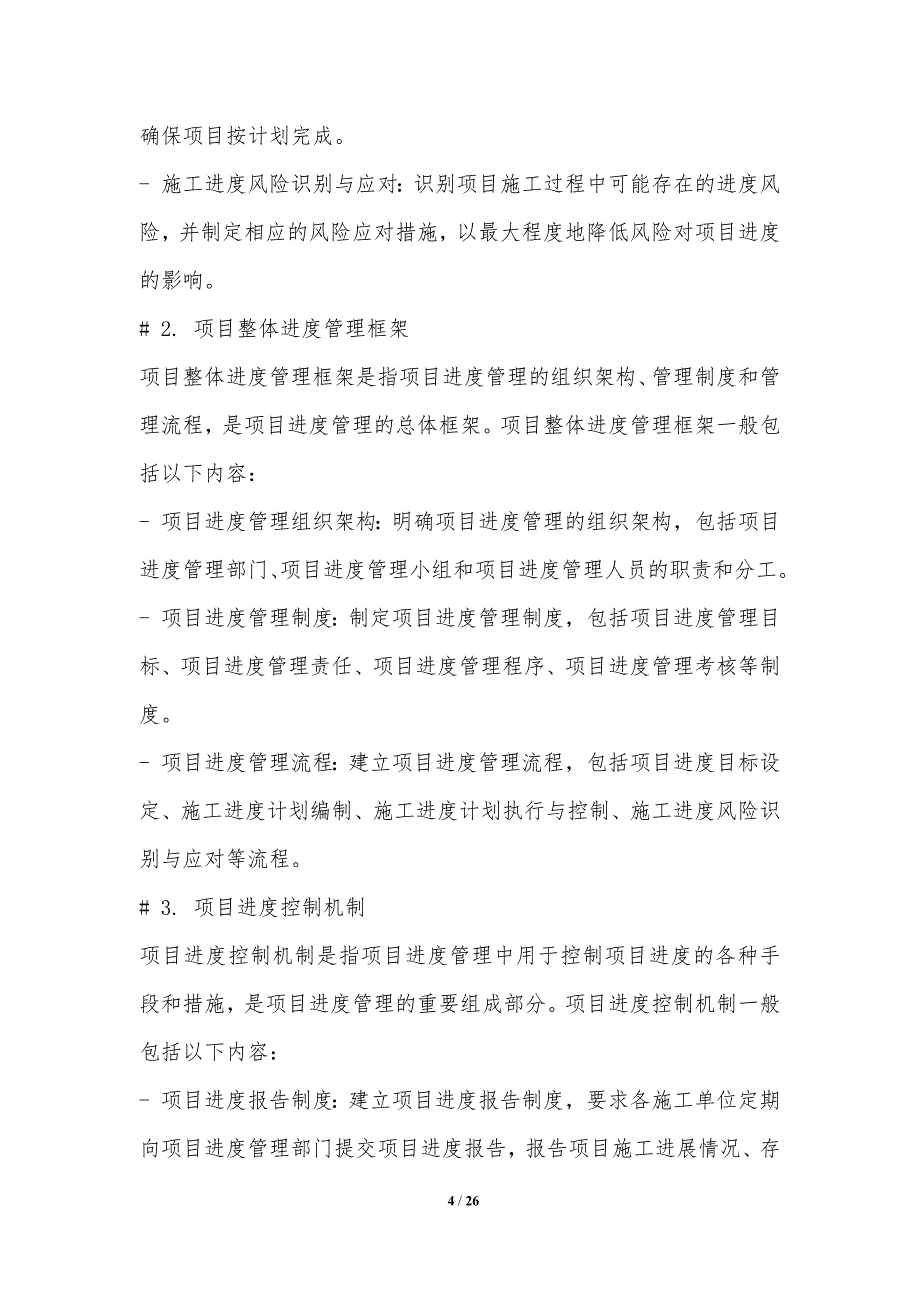 确保项目按计划完成。

- 施工进度风险识别与应对：识别项目施工过程中可能存在的进度风险，并制定相应的风险应对措施，以最大程度地降低风险对项目进度的影响。

# 2. 项目整体进度管理框架

项目整体进度管理框架是指项目进度管理的组织架构、管理制度和管理流程，是项目进度管理的总体框架。项目整体进度管理框架一般包括以下内容：

- 项目进度管理组织架构：明确项目进度管理的组织架构，包括项目进度管理部门、项目进度管理小组和项目进度管理人员的职责和分工。

- 项目进度管理制度：制定项目进度管理制度，包括项目进度管理目标、项目进度管理责任、项目进度管理程序、项目进度管理考核等制度。

- 项目进度管理流程：建立项目进度管理流程，包括项目进度目标设定、施工进度计划编制、施工进度计划执行与控制、施工进度风险识别与应对等流程。

# 3. 项目进度控制机制

项目进度控制机制是指项目进度管理中用于控制项目进度的各种手段和措施，是项目进度管理的重要组成部分。项目进度控制机制一般包括以下内容：

- 项目进度报告制度：建立项目进度报告制度，要求各施工单位定期向项目进度管理部门提交项目进度报告，报告项目施工进展情况、存

4 / 26